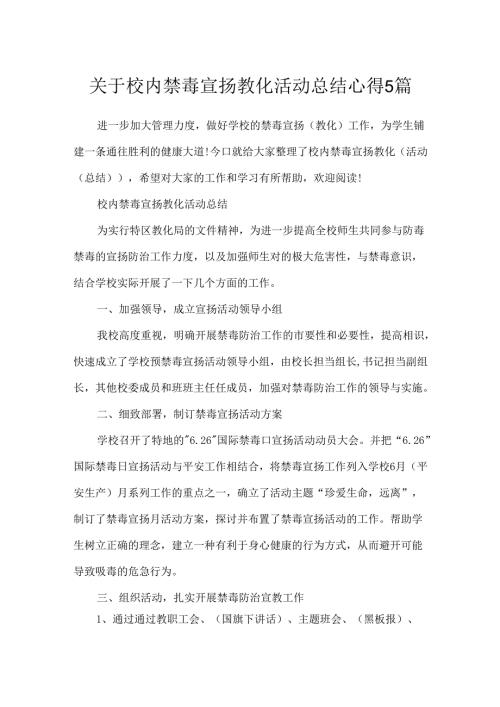 关于校内禁毒宣扬教化活动总结心得5篇

进一步加大管理力度，做好学校的禁毒宣扬（教化）工作，为学生铺建一条通往胜利的健康大道!今口就给大家整理了校内禁毒宣扬教化（活动（总结）），希望对大家的工作和学习有所帮助，欢迎阅读!

校内禁毒宣扬教化活动总结

为实行特区教化局的文件精神，为进一步提高全校师生共同参与防毒禁毒的宣扬防治工作力度，以及加强师生对的极大危害性，与禁毒意识，结合学校实际开展了一下几个方面的工作。

一、加强领导，成立宣扬活动领导小组

我校高度重视，明确开展禁毒防治工作的市要性和必要性，提高相识，快速成立了学校预禁毒宣扬活动领导小组，由校长担当组长，书记担当副组长，其他校委成员和班班主任任成员，加强对禁毒防治工作的领导与实施。

二、细致部署，制订禁毒宣扬活动方案

学校召开了特地的"6.26"国际禁毒口宣扬活动动员大会。并把“6.26”国际禁毒日宣扬活动与平安工作相结合，将禁毒宣扬工作列入学校6月（平安生产）月系列工作的重点之一，确立了活动主题“珍爱生命，远离”，制订了禁毒宣扬月活动方案，探讨并布置了禁毒宣扬活动的工作。帮助学生树立正确的理念，建立一种有利于身心健康的行为方式，从而避开可能导致吸毒的危急行为。

三、组织活动，扎实开展禁毒防治宣教工作

1、通过通过教职工会、（国旗下讲话）、主题班会、（黑板报）、